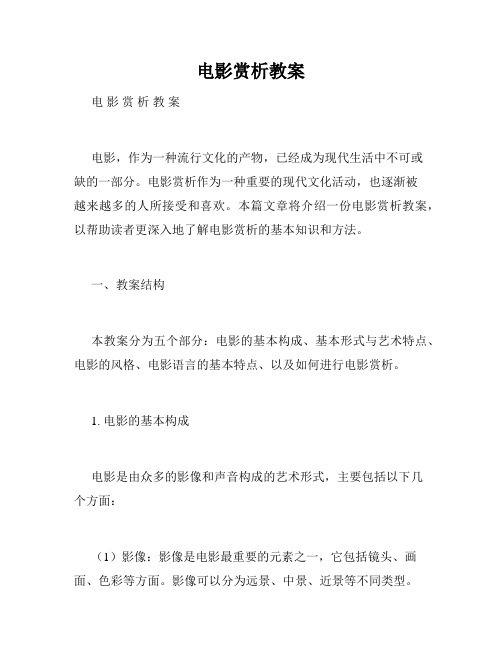 电影赏析教案

电 影 赏 析 教 案

电影，作为一种流行文化的产物，已经成为现代生活中不可或缺的一部分。电影赏析作为一种重要的现代文化活动，也逐渐被越来越多的人所接受和喜欢。本篇文章将介绍一份电影赏析教案，以帮助读者更深入地了解电影赏析的基本知识和方法。

一、教案结构

本教案分为五个部分：电影的基本构成、基本形式与艺术特点、电影的风格、电影语言的基本特点、以及如何进行电影赏析。

1. 电影的基本构成

电影是由众多的影像和声音构成的艺术形式，主要包括以下几个方面：

（1）影像：影像是电影最重要的元素之一，它包括镜头、画面、色彩等方面。影像可以分为远景、中景、近景等不同类型。